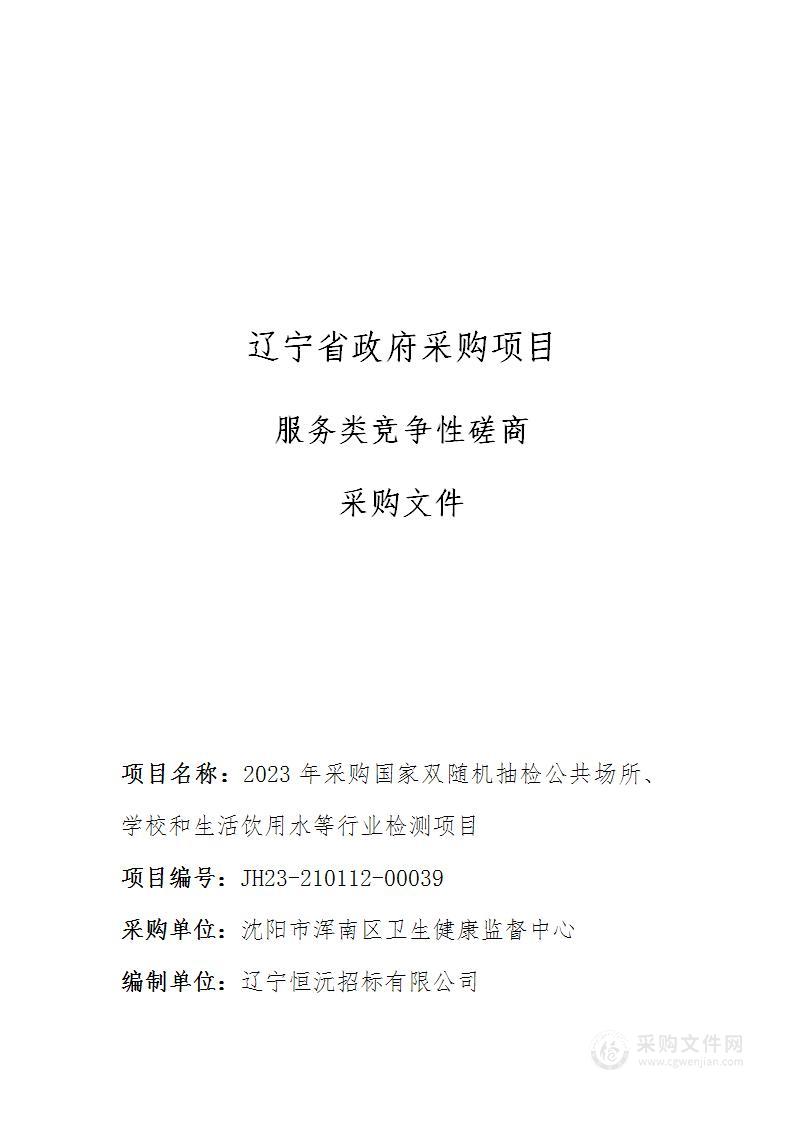 辽宁省政府采购项目

服务类竞争性磋商

采购文件

项目名称：2023 年采购国家双随机抽检公共场所、学校和生活饮用水等行业检测项目

项目编号：JH23-210112-00039

采购单位：沈阳市浑南区卫生健康监督中心

编制单位：辽宁恒沅招标有限公司

采购文件网
www.cgwenjian.com